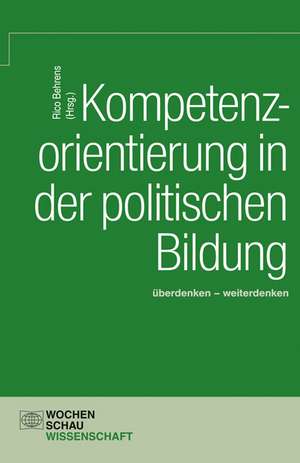 Rico Behrens (Hrsg.)

Kompetenzorientierung in der politischen Bildung

überdenken – weiterdenken

WOCHEN
SCHAU
WISSENSCHAFT